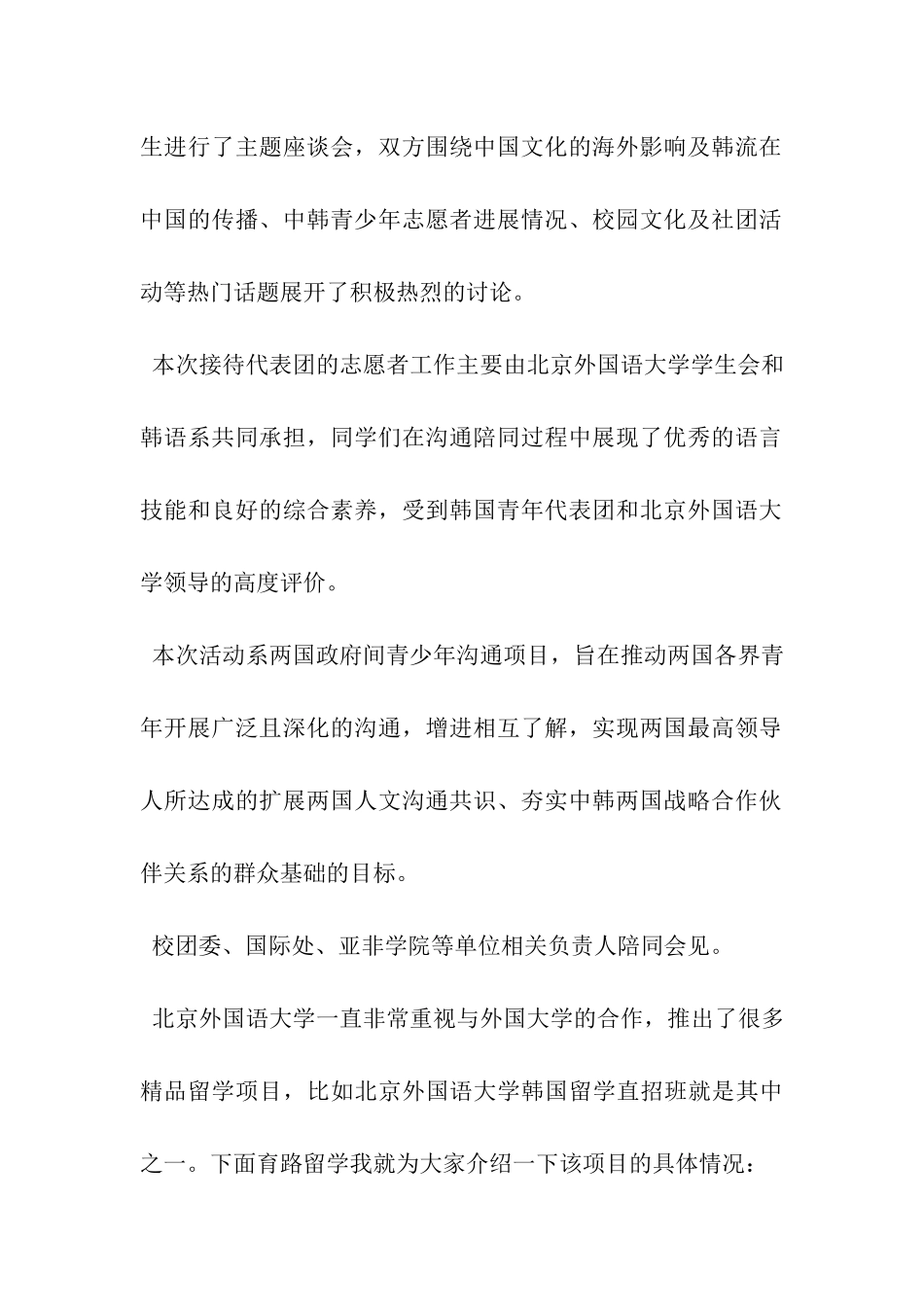 生进行了主题座谈会，双方围绕中国文化的海外影响及韩流在中国的传播、中韩青少年志愿者进展情况、校园文化及社团活动等热门话题展开了积极热烈的讨论。

本次接待代表团的志愿者工作主要由北京外国语大学学生会和韩语系共同承担，同学们在沟通陪同过程中展现了优秀的语言技能和良好的综合素养，受到韩国青年代表团和北京外国语大学领导的高度评价。

本次活动系两国政府间青少年沟通项目，旨在推动两国各界青年开展广泛且深化的沟通，增进相互了解，实现两国最高领导人所达成的扩展两国人文沟通共识、夯实中韩两国战略合作伙伴关系的群众基础的目标。

校团委、国际处、亚非学院等单位相关负责人陪同会见。

北京外国语大学一直非常重视与外国大学的合作，推出了很多精品留学项目，比如北京外国语大学韩国留学直招班就是其中之一。下面育路留学我就为大家介绍一下该项目的具体情况：